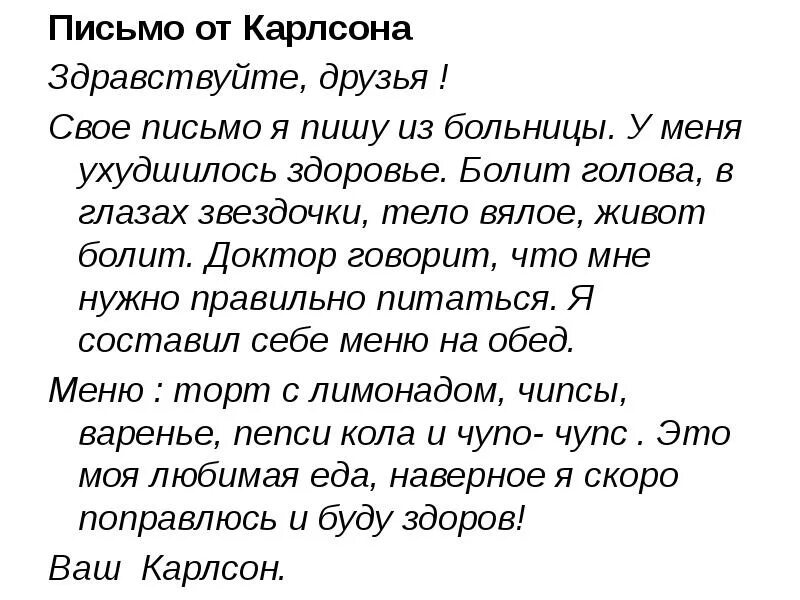 Письмо от Карлсона

Здравствуйте, друзья !

Свое письмо я пишу из больницы. У меня ухудшилось здоровье. Болит голова, в глазах звездочки, тело вялое, живот болит. Доктор говорит, что мне нужно правильно питаться. Я составил себе меню на обед.

Меню : торт с лимонадом, чипсы, варенье, пепси кола и чупо- чупс . Это моя любимая еда, наверное я скоро поправлюсь и буду здоров!

Ваш Карлсон.